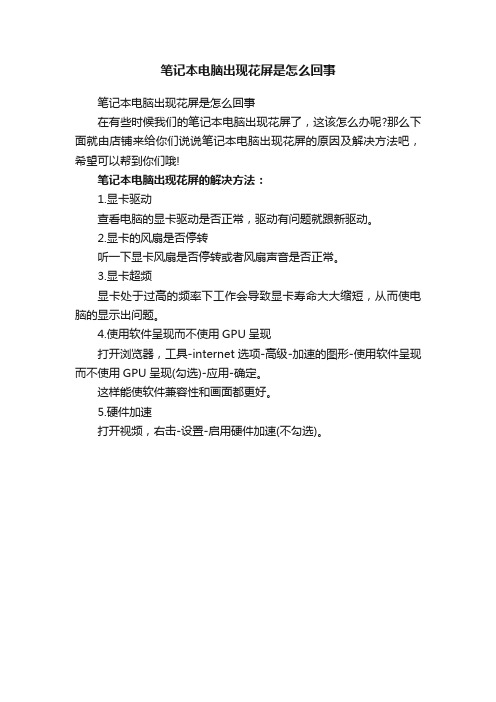 笔记本电脑出现花屏是怎么回事

笔记本电脑出现花屏是怎么回事

在有些时候我们的笔记本电脑出现花屏了，这该怎么办呢?那么下面就由店铺来给你们说说笔记本电脑出现花屏的原因及解决方法吧，希望可以帮到你们哦!

笔记本电脑出现花屏的解决方法：

1.显卡驱动

查看电脑的显卡驱动是否正常，驱动有问题就跟新驱动。

2.显卡的风扇是否停转

听一下显卡风扇是否停转或者风扇声音是否正常。

3.显卡超频

显卡处于过高的频率下工作会导致显卡寿命大大缩短，从而使电脑的显示出问题。

4.使用软件呈现而不使用 GPU 呈现

打开浏览器，工具-internet 选项-高级-加速的图形-使用软件呈现而不使用 GPU 呈现(勾选)-应用-确定。

这样能使软件兼容性和画面都更好。

5.硬件加速

打开视频，右击-设置-启用硬件加速(不勾选)。